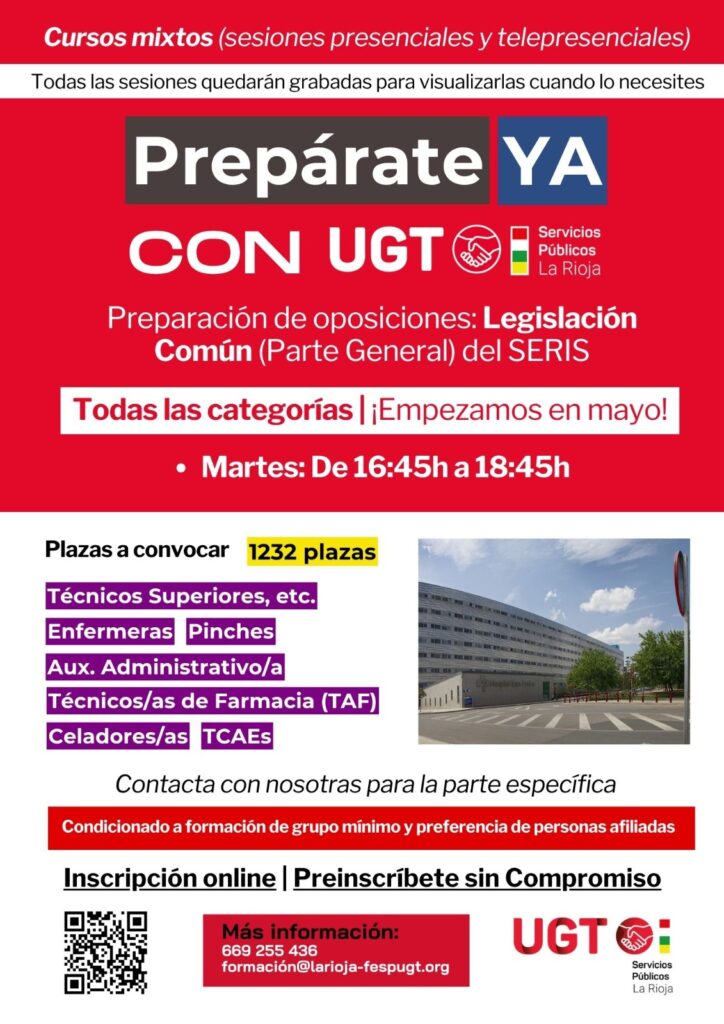 Cursos mixtos (sesiones presenciales y telepresenciales)

Todas las sesiones quedarán grabadas para visualizarlas cuando lo necesites

Prepárate YA

CON UGT Servicios Públicos La Rioja

Preparación de oposiciones: Legislación Común (Parte General) del SERIS

Todas las categorías | ¡Empezamos en mayo!

• Martes: De 16:45h a 18:45h

Plazas a convocar 1232 plazas

Técnicos Superiores, etc.

Enfermeras Pinches

Aux. Administrativo/a

Técnicos/as de Farmacia (TAF)

Celadores/as TCAEs

Contacta con nosotras para la parte específica

Condicionado a formación de grupo mínimo y preferencia de personas afiliadas

Inscripción online | Preinscríbete sin Compromiso

Más información:
669 255 436
formación@larioja-fespugt.org

UGT Servicios Públicos La Rioja